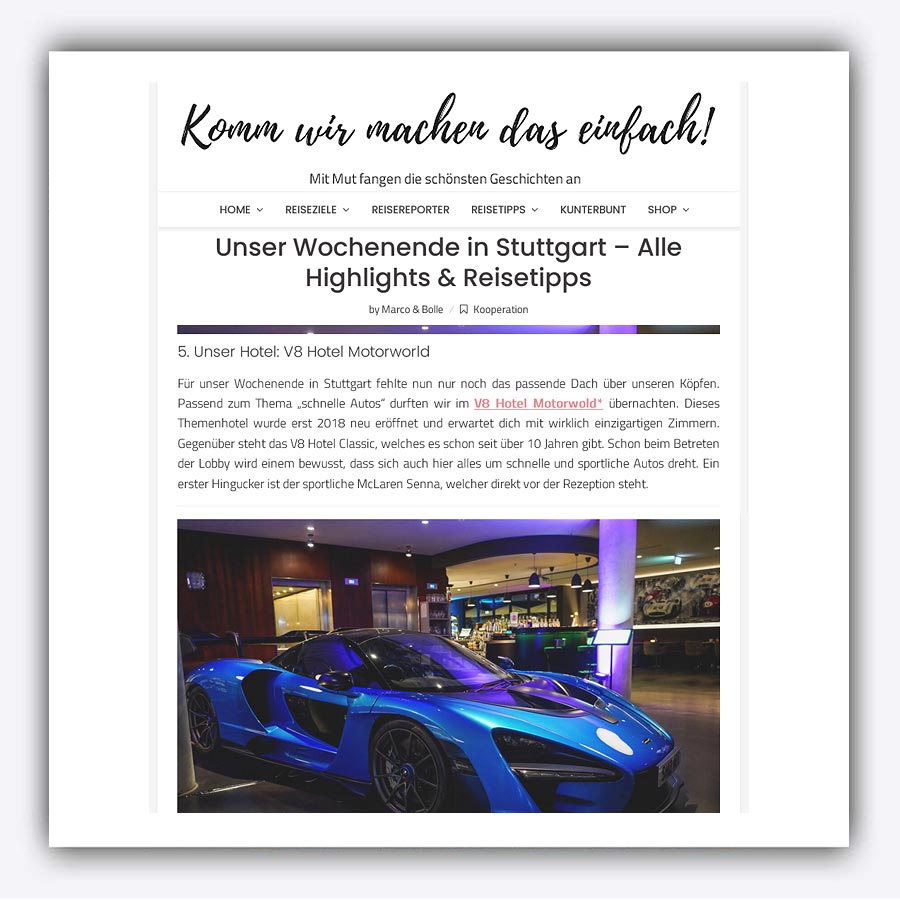 Komm wir machen das einfach!

Mit Mut fangen die schönsten Geschichten an

HOME REISEZIELE REISEREPORTER REISETIPPS KUNTERBUNT SHOP

Unser Wochenende in Stuttgart – Alle Highlights & Reisetipps

by Marco & Bolle / Kooperation

5. Unser Hotel: V8 Hotel Motorworld

Für unser Wochenende in Stuttgart fehlte nun nur noch das passende Dach über unseren Köpfen. Passend zum Thema „schnelle Autos" durften wir im V8 Hotel Motorwold* übernachten. Dieses Themenhotel wurde erst 2018 neu eröffnet und erwartet dich mit wirklich einzigartigen Zimmern. Gegenüber steht das V8 Hotel Classic, welches es schon seit über 10 Jahren gibt. Schon beim Betreten der Lobby wird einem bewusst, dass sich auch hier alles um schnelle und sportliche Autos dreht. Ein erster Hingucker ist der sportliche McLaren Senna, welcher direkt vor der Rezeption steht.